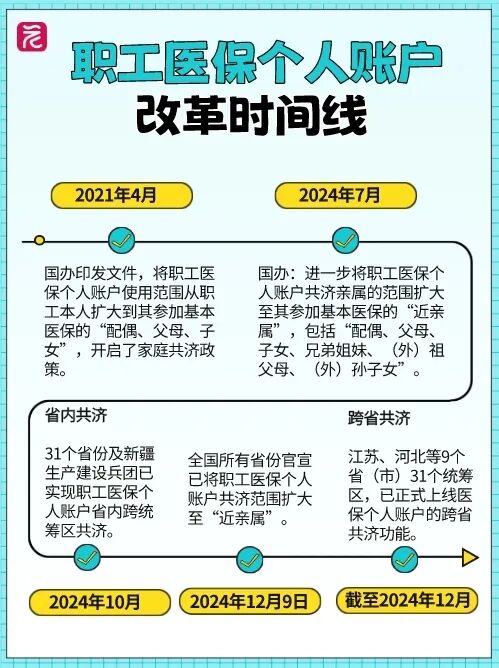 职工医保个人账户
改革时间线

2021年4月

国办印发文件，将职工医保个人账户使用范围从职工本人扩大到其参加基本医保的“配偶、父母、子女”，开启了家庭共济政策。

2024年7月

国办：进一步将职工医保个人账户共济亲属的范围扩大至其参加基本医保的“近亲属”，包括“配偶、父母、子女、兄弟姐妹、（外）祖父母、（外）孙子女”。

省内共济

31个省份及新疆生产建设兵团已实现职工医保个人账户省内跨统筹区共济。

2024年10月

全国所有省份官宣已将职工医保个人账户共济范围扩大至“近亲属”。

2024年12月9日

跨省共济

江苏、河北等9个省（市）31个统筹区，已正式上线医保个人账户的跨省共济功能。

截至2024年12月